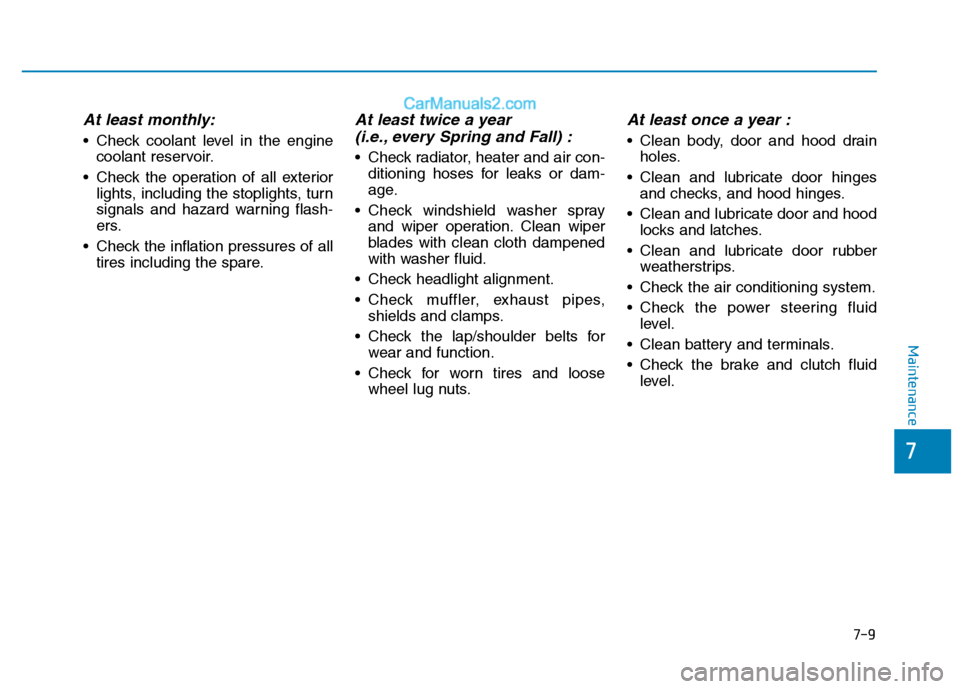 CarManuals2.com

At least monthly:

• Check coolant level in the engine coolant reservoir.

• Check the operation of all exterior lights, including the stoplights, turn signals and hazard warning flashers.

• Check the inflation pressures of all tires including the spare.

At least twice a year (i.e., every Spring and Fall) :

• Check radiator, heater and air conditioning hoses for leaks or damage.

• Check windshield washer spray and wiper operation. Clean wiper blades with clean cloth dampened with washer fluid.

• Check headlight alignment.

• Check muffler, exhaust pipes, shields and clamps.

• Check the lap/shoulder belts for wear and function.

• Check for worn tires and loose wheel lug nuts.

At least once a year :

• Clean body, door and hood drain holes.

• Clean and lubricate door hinges and checks, and hood hinges.

• Clean and lubricate door and hood locks and latches.

• Clean and lubricate door rubber weatherstrips.

• Check the air conditioning system.

• Check the power steering fluid level.

• Clean battery and terminals.

• Check the brake and clutch fluid level.

Maintenance

7

7-9

carmanualsonline.info